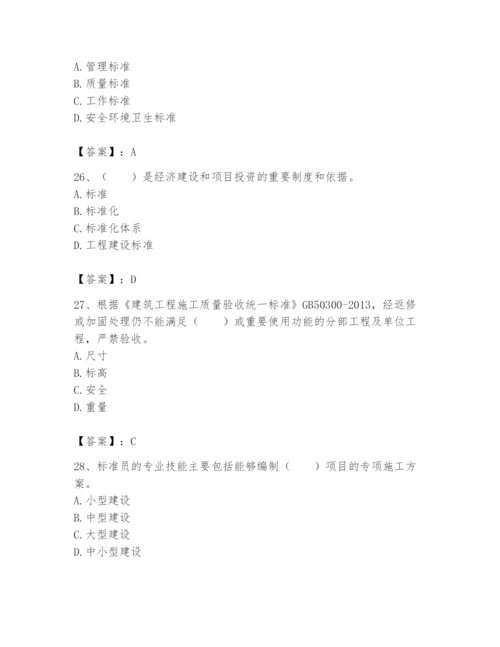 A. 管理标准
B. 质量标准
C. 工作标准
D. 安全环境卫生标准

【答案】：A

26、（　　）是经济建设和项目投资的重要制度和依据。
A. 标准
B. 标准化
C. 标准化体系
D. 工程建设标准

【答案】：D

27、根据《建筑工程施工质量验收统一标准》GB50300-2013，经返修或加固处理仍不能满足（　　）或重要使用功能的分部工程及单位工程，严禁验收。
A. 尺寸
B. 标高
C. 安全
D. 重量

【答案】：C

28、标准员的专业技能主要包括能够编制（　　）项目的专项施工方案。
A. 小型建设
B. 中型建设
C. 大型建设
D. 中小型建设